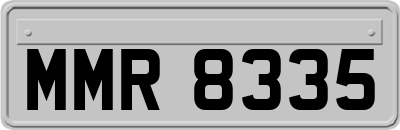 MMR 8335